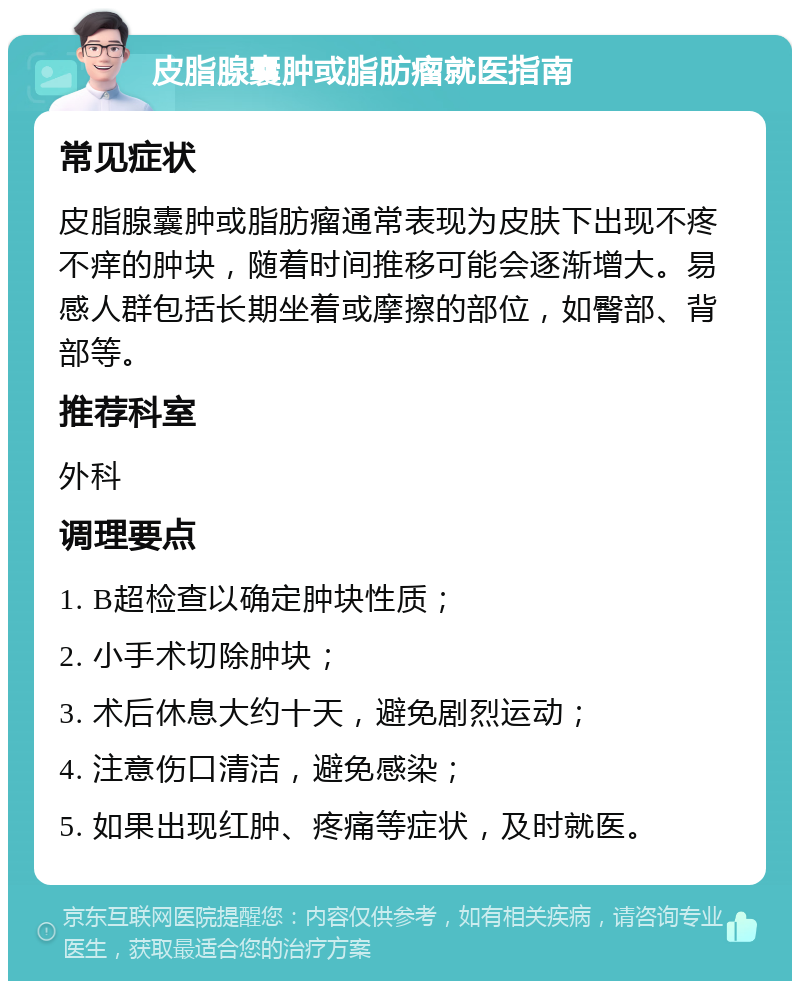 皮脂腺囊肿或脂肪瘤就医指南

常见症状

皮脂腺囊肿或脂肪瘤通常表现为皮肤下出现不疼不痒的肿块，随着时间推移可能会逐渐增大。易感人群包括长期坐着或摩擦的部位，如臀部、背部等。

推荐科室

外科

调理要点

1. B超检查以确定肿块性质；

2. 小手术切除肿块；

3. 术后休息大约十天，避免剧烈运动；

4. 注意伤口清洁，避免感染；

5. 如果出现红肿、疼痛等症状，及时就医。

京东互联网医院提醒您：内容仅供参考，如有相关疾病，请咨询专业医生，获取最适合您的治疗方案